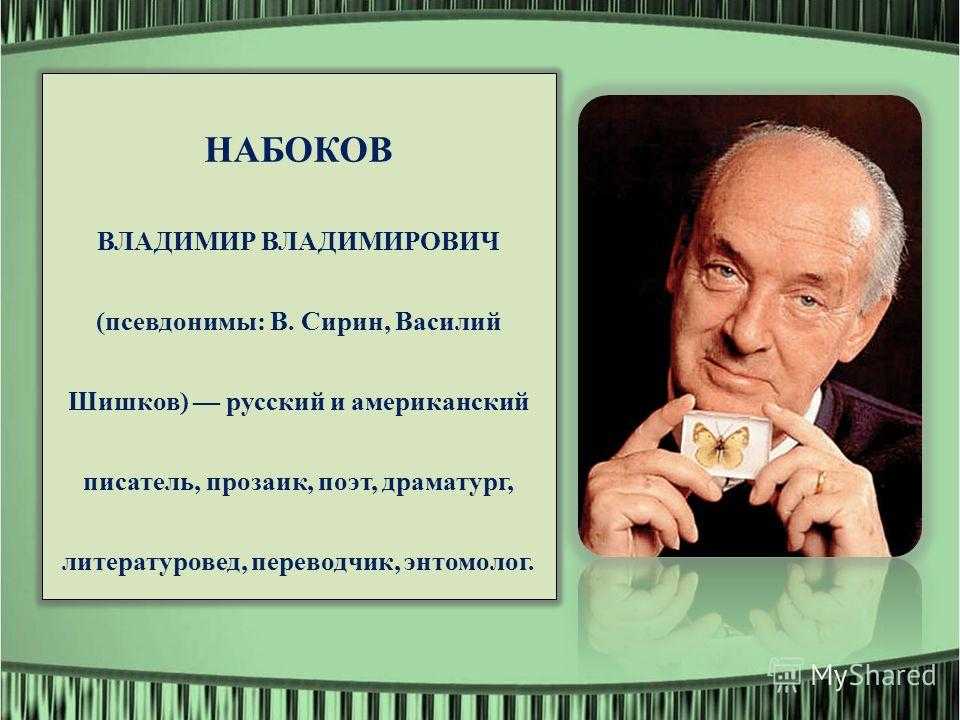 НАБОКОВ

ВЛАДИМИР ВЛАДИМИРОВИЧ

(псевдонимы: В. Сирин, Василий Шишков) — русский и американский писатель, прозаик, поэт, драматург, литературовед, переводчик, энтомолог.

MyShared